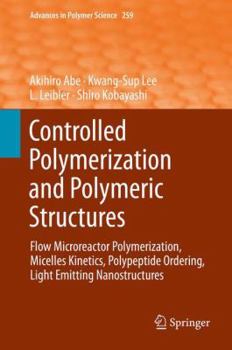 Advances in Polymer Science 259

Akihiro Abe · Kwang-Sup Lee
L. Leibler · Shiro Kobayashi

Controlled Polymerization and Polymeric Structures

Flow Microreactor Polymerization, Micelles Kinetics, Polypeptide Ordering, Light Emitting Nanostructures

Springer